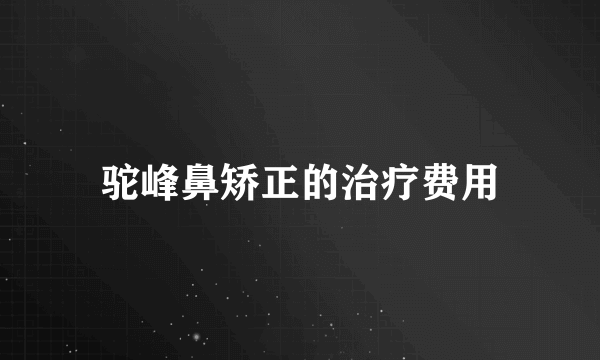 驼峰鼻矫正的治疗费用